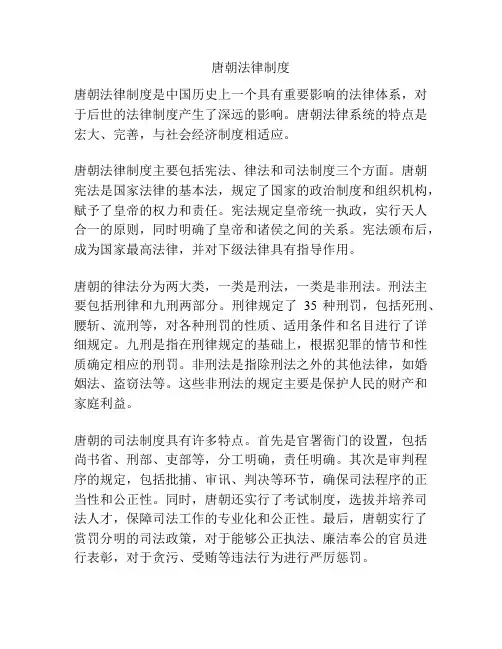 唐朝法律制度

唐朝法律制度是中国历史上一个具有重要影响的法律体系，对于后世的法律制度产生了深远的影响。唐朝法律系统的特点是宏大、完善，与社会经济制度相适应。

唐朝法律制度主要包括宪法、律法和司法制度三个方面。唐朝宪法是国家法律的基本法，规定了国家的政治制度和组织机构，赋予了皇帝的权力和责任。宪法规定皇帝统一执政，实行天人合一的原则，同时明确了皇帝和诸侯之间的关系。宪法颁布后，成为国家最高法律，并对下级法律具有指导作用。

唐朝的律法分为两大类，一类是刑法，一类是非刑法。刑法主要包括刑律和九刑两部分。刑律规定了 35 种刑罚，包括死刑、腰斩、流刑等，对各种刑罚的性质、适用条件和名目进行了详细规定。九刑是指在刑律规定的基础上，根据犯罪的情节和性质确定相应的刑罚。非刑法是指除刑法之外的其他法律，如婚姻法、盗窃法等。这些非刑法的规定主要是保护人民的财产和家庭利益。

唐朝的司法制度具有许多特点。首先是官署衙门的设置，包括尚书省、刑部、吏部等，分工明确，责任明确。其次是审判程序的规定，包括批捕、审讯、判决等环节，确保司法程序的正当性和公正性。同时，唐朝还实行了考试制度，选拔并培养司法人才，保障司法工作的专业化和公正性。最后，唐朝实行了赏罚分明的司法政策，对于能够公正执法、廉洁奉公的官员进行表彰，对于贪污、受贿等违法行为进行严厉惩罚。